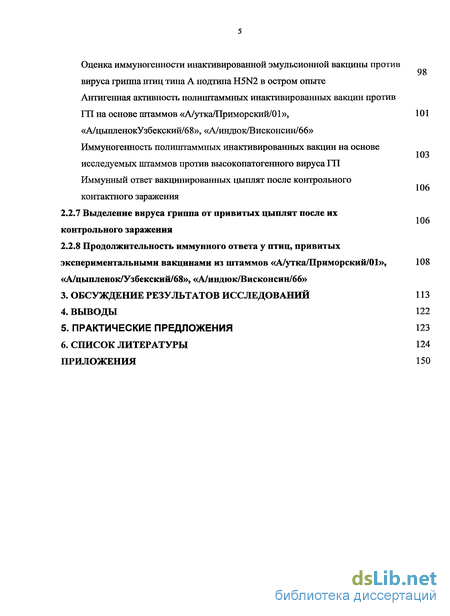 5

Оценка иммуногенности инактивированной эмульсионной вакцины против вируса гриппа птиц типа А подтипа H5N2 в остром опыте 98

Антигенная активность полиштаммных инактивированных вакцин против ГП на основе штаммов «А/утка/Приморский/01», «А/цыпленокУзбекский/68», «А/индюк/Висконсин/66» 101

Иммуногенность полиштаммных инактивированных вакцин на основе исследуемых штаммов против высокопатогенного вируса ГП 103

Иммунный ответ вакцинированных цыплят после контрольного контактного заражения 106

2.2.7 Выделение вируса гриппа от привитых цыплят после их контрольного заражения 106

2.2.8 Продолжительность иммунного ответа у птиц, привитых экспериментальными вакцинами из штаммов «А/утка/Приморский/01», «А/цыпленок/Узбекский/68», «А/индюк/Висконсин/66» 108

3. ОБСУЖДЕНИЕ РЕЗУЛЬТАТОВ ИССЛЕДОВАНИЙ 113

4. ВЫВОДЫ 122

5. ПРАКТИЧЕСКИЕ ПРЕДЛОЖЕНИЯ 123

6. СПИСОК ЛИТЕРАТУРЫ 124

ПРИЛОЖЕНИЯ 150

dsLib.net
библиотека диссертаций